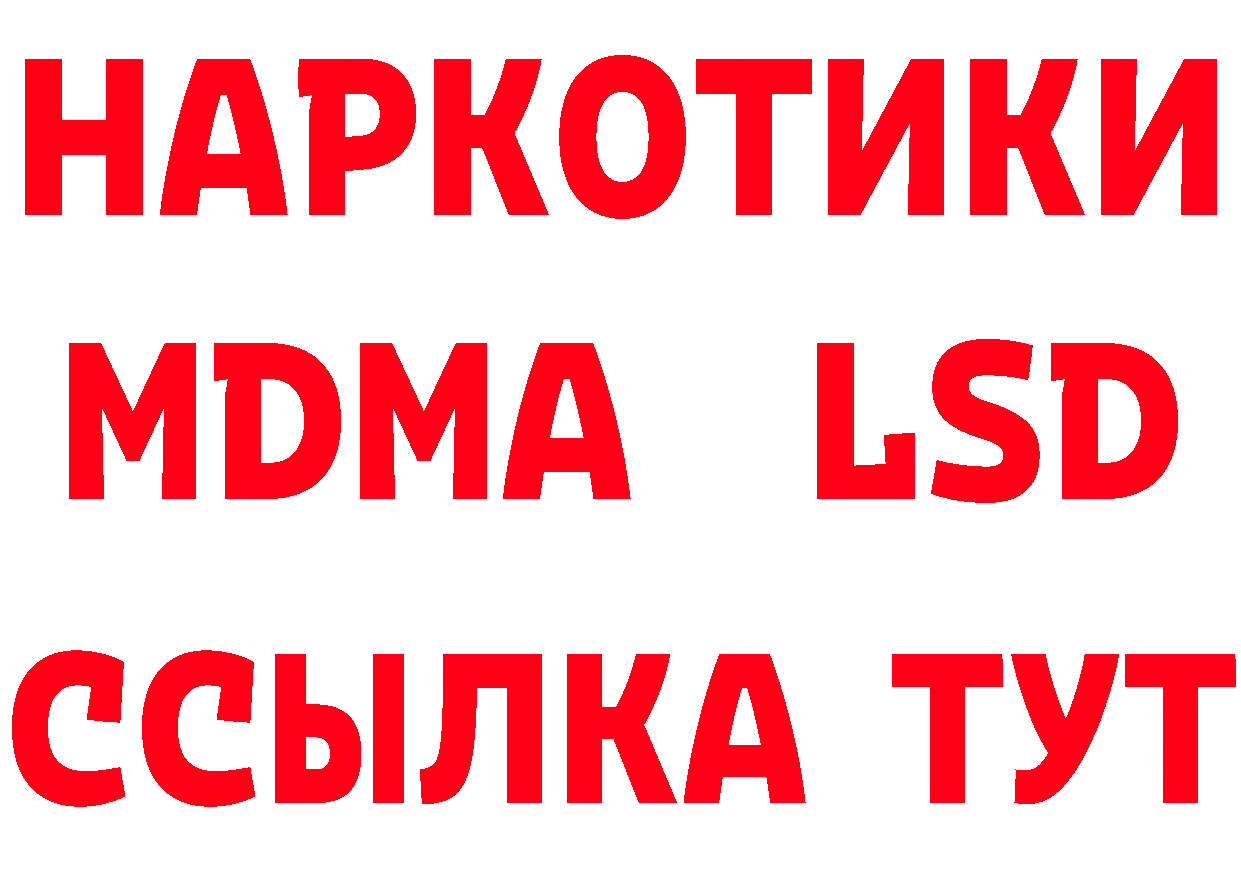 НАРКОТИКИ
MDMA LSD
ССЫЛКА ТУТ